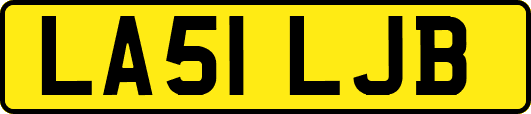 LA51 LJB